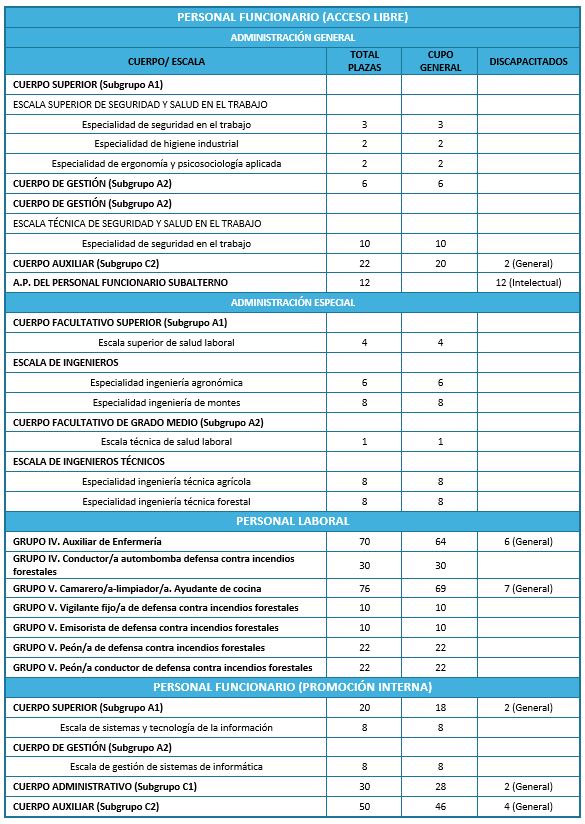 | PERSONAL FUNCIONARIO (ACCESO LIBRE) | | | |
|---|---|---|---|
| ADMINISTRACIÓN GENERAL | | | |
| CUERPO/ ESCALA | TOTAL PLAZAS | CUPO GENERAL | DISCAPACITADOS |
| CUERPO SUPERIOR (Subgrupo A1) | | | |
| ESCALA SUPERIOR DE SEGURIDAD Y SALUD EN EL TRABAJO | | | |
| Especialidad de seguridad en el trabajo | 3 | 3 | |
| Especialidad de higiene industrial | 2 | 2 | |
| Especialidad de ergonomía y psicosociología aplicada | 2 | 2 | |
| CUERPO DE GESTIÓN (Subgrupo A2) | 6 | 6 | |
| CUERPO DE GESTIÓN (Subgrupo A2) | | | |
| ESCALA TÉCNICA DE SEGURIDAD Y SALUD EN EL TRABAJO | | | |
| Especialidad de seguridad en el trabajo | 10 | 10 | |
| CUERPO AUXILIAR (Subgrupo C2) | 22 | 20 | 2 (General) |
| A.P. DEL PERSONAL FUNCIONARIO SUBALTERNO | 12 | | 12 (Intelectual) |
| ADMINISTRACIÓN ESPECIAL | | | |
| CUERPO FACULTATIVO SUPERIOR (Subgrupo A1) | | | |
| Escala superior de salud laboral | 4 | 4 | |
| ESCALA DE INGENIEROS | | | |
| Especialidad ingeniería agronómica | 6 | 6 | |
| Especialidad ingeniería de montes | 8 | 8 | |
| CUERPO FACULTATIVO DE GRADO MEDIO (Subgrupo A2) | | | |
| Escala técnica de salud laboral | 1 | 1 | |
| ESCALA DE INGENIEROS TÉCNICOS | | | |
| Especialidad ingeniería técnica agrícola | 8 | 8 | |
| Especialidad ingeniería técnica forestal | 8 | 8 | |
| PERSONAL LABORAL | | | |
| GRUPO IV. Auxiliar de Enfermería | 70 | 64 | 6 (General) |
| GRUPO IV. Conductor/a autombomba defensa contra incendios forestales | 30 | 30 | |
| GRUPO V. Camarero/a-limpiador/a. Ayudante de cocina | 76 | 69 | 7 (General) |
| GRUPO V. Vigilante fijo/a de defensa contra incendios forestales | 10 | 10 | |
| GRUPO V. Emisorista de defensa contra incendios forestales | 10 | 10 | |
| GRUPO V. Peón/a de defensa contra incendios forestales | 22 | 22 | |
| GRUPO V. Peón/a conductor de defensa contra incendios forestales | 22 | 22 | |
| PERSONAL FUNCIONARIO (PROMOCIÓN INTERNA) | | | |
| CUERPO SUPERIOR (Subgrupo A1) | 20 | 18 | 2 (General) |
| Escala de sistemas y tecnología de la información | 8 | 8 | |
| CUERPO DE GESTIÓN (Subgrupo A2) | | | |
| Escala de gestión de sistemas de informática | 8 | 8 | |
| CUERPO ADMINISTRATIVO (Subgrupo C1) | 30 | 28 | 2 (General) |
| CUERPO AUXILIAR (Subgrupo C2) | 50 | 46 | 4 (General) |